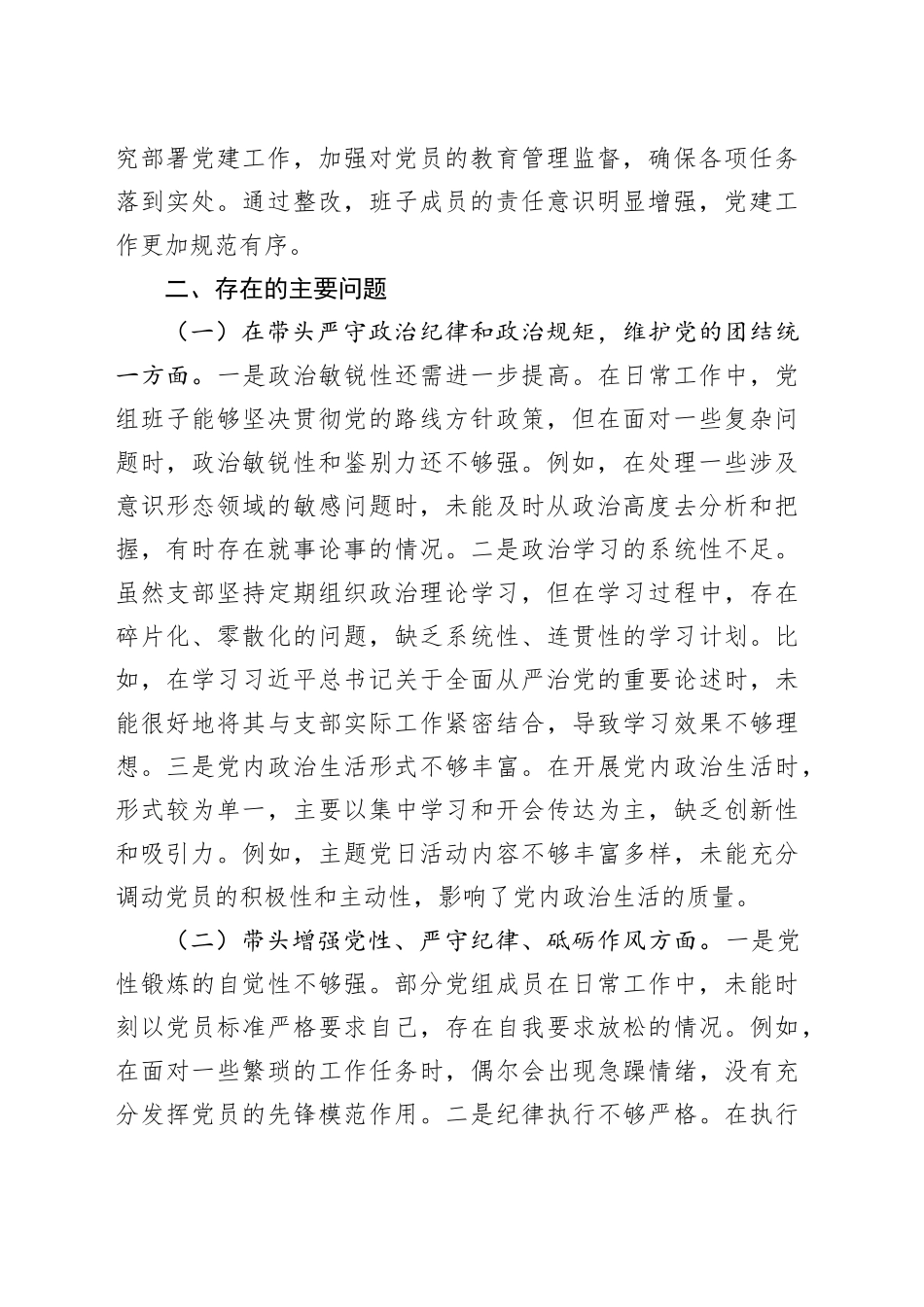 究部署党建工作，加强对党员的教育管理监督，确保各项任务落到实处。通过整改，班子成员的责任意识明显增强，党建工作更加规范有序。

二、存在的主要问题

（一）在带头严守政治纪律和政治规矩，维护党的团结统一方面。一是政治敏锐性还需进一步提高。在日常工作中，党组班子能够坚决贯彻党的路线方针政策，但在面对一些复杂问题时，政治敏锐性和鉴别力还不够强。例如，在处理一些涉及意识形态领域的敏感问题时，未能及时从政治高度去分析和把握，有时存在就事论事的情况。二是政治学习的系统性不足。虽然支部坚持定期组织政治理论学习，但在学习过程中，存在碎片化、零散化的问题，缺乏系统性、连贯性的学习计划。比如，在学习习近平总书记关于全面从严治党的重要论述时，未能很好地将其与支部实际工作紧密结合，导致学习效果不够理想。三是党内政治生活形式不够丰富。在开展党内政治生活时，形式较为单一，主要以集中学习和开会传达为主，缺乏创新性和吸引力。例如，主题党日活动内容不够丰富多样，未能充分调动党员的积极性和主动性，影响了党内政治生活的质量。

（二）带头增强党性、严守纪律、砥砺作风方面。一是党性锻炼的自觉性不够强。部分党组成员在日常工作中，未能时刻以党员标准严格要求自己，存在自我要求放松的情况。例如，在面对一些繁琐的工作任务时，偶尔会出现急躁情绪，没有充分发挥党员的先锋模范作用。二是纪律执行不够严格。在执行